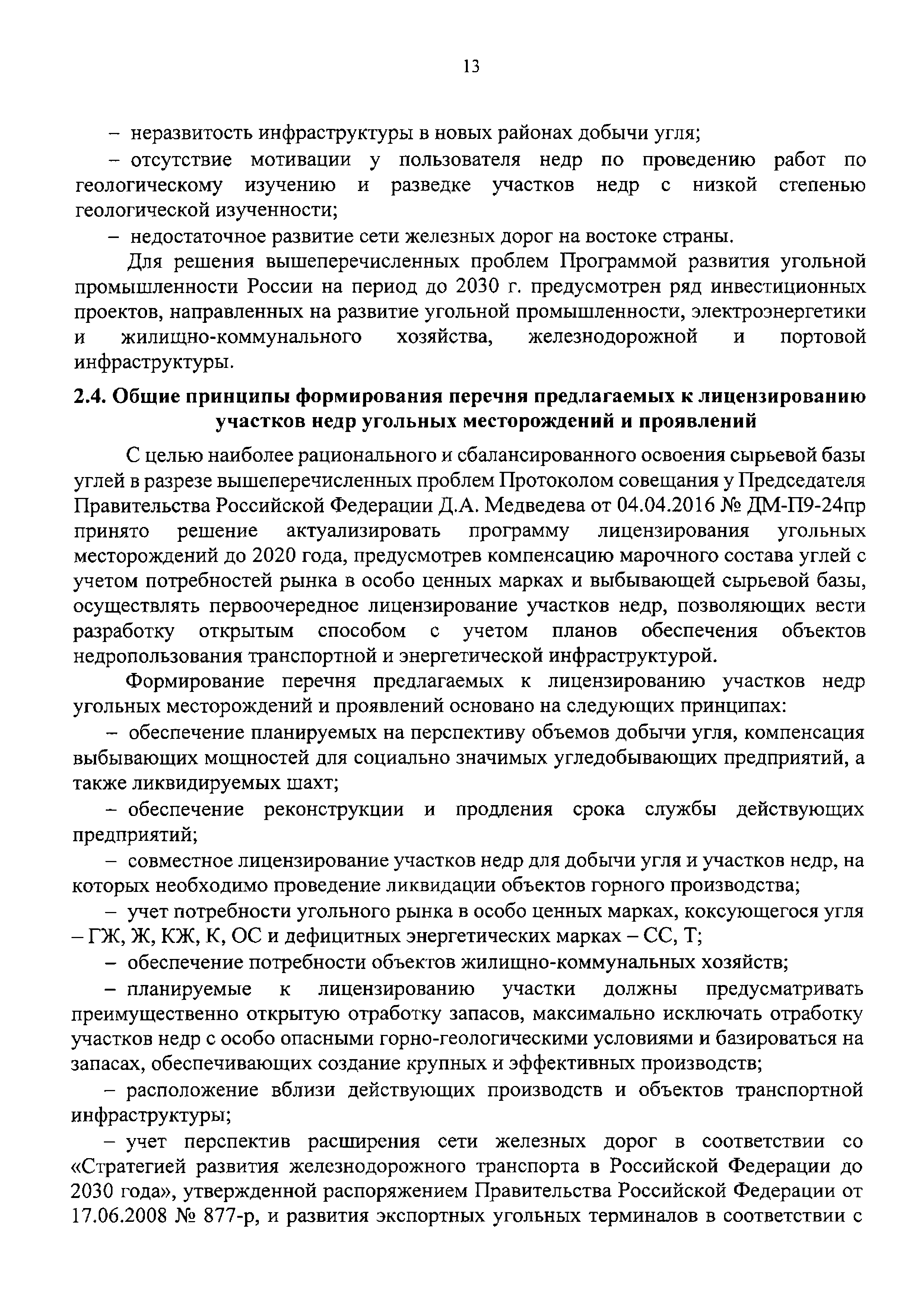 13

– неразвитость инфраструктуры в новых районах добычи угля;

– отсутствие мотивации у пользователя недр по проведению работ по геологическому изучению и разведке участков недр с низкой степенью геологической изученности;

– недостаточное развитие сети железных дорог на востоке страны.

Для решения вышеперечисленных проблем Программой развития угольной промышленности России на период до 2030 г. предусмотрен ряд инвестиционных проектов, направленных на развитие угольной промышленности, электроэнергетики и жилищно-коммунального хозяйства, железнодорожной и портовой инфраструктуры.

2.4. Общие принципы формирования перечня предлагаемых к лицензированию участков недр угольных месторождений и проявлений

С целью наиболее рационального и сбалансированного освоения сырьевой базы углей в разрезе вышеперечисленных проблем Протоколом совещания у Председателя Правительства Российской Федерации Д.А. Медведева от 04.04.2016 № ДМ-П9-24пр принято решение актуализировать программу лицензирования угольных месторождений до 2020 года, предусмотрев компенсацию марочного состава углей с учетом потребностей рынка в особо ценных марках и выбывающей сырьевой базы, осуществлять первоочередное лицензирование участков недр, позволяющих вести разработку открытым способом с учетом планов обеспечения объектов недропользования транспортной и энергетической инфраструктурой.

Формирование перечня предлагаемых к лицензированию участков недр угольных месторождений и проявлений основано на следующих принципах:

– обеспечение планируемых на перспективу объемов добычи угля, компенсация выбывающих мощностей для социально значимых угледобывающих предприятий, а также ликвидируемых шахт;

– обеспечение реконструкции и продления срока службы действующих предприятий;

– совместное лицензирование участков недр для добычи угля и участков недр, на которых необходимо проведение ликвидации объектов горного производства;

– учет потребности угольного рынка в особо ценных марках, коксующегося угля – ГЖ, Ж, КЖ, К, ОС и дефицитных энергетических марках – СС, Т;

– обеспечение потребности объектов жилищно-коммунальных хозяйств;

– планируемые к лицензированию участки должны предусматривать преимущественно открытую отработку запасов, максимально исключать отработку участков недр с особо опасными горно-геологическими условиями и базироваться на запасах, обеспечивающих создание крупных и эффективных производств;

– расположение вблизи действующих производств и объектов транспортной инфраструктуры;

– учет перспектив расширения сети железных дорог в соответствии со «Стратегией развития железнодорожного транспорта в Российской Федерации до 2030 года», утвержденной распоряжением Правительства Российской Федерации от 17.06.2008 № 877-р, и развития экспортных угольных терминалов в соответствии с